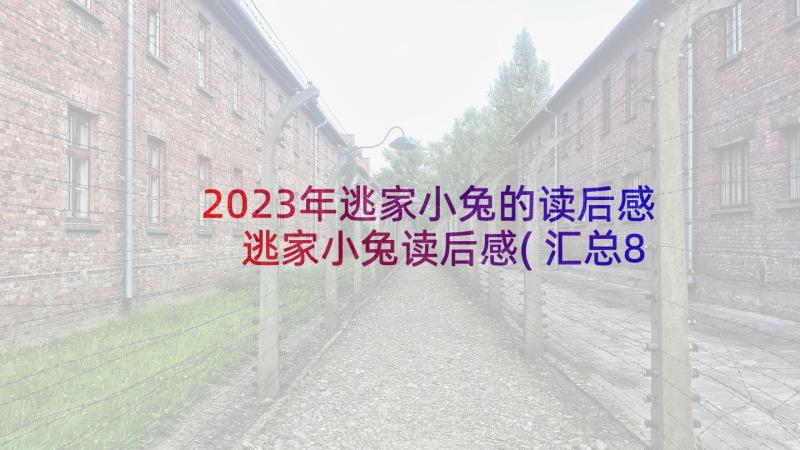 2023年逃家小兔的读后感 逃家小兔读后感(汇总8